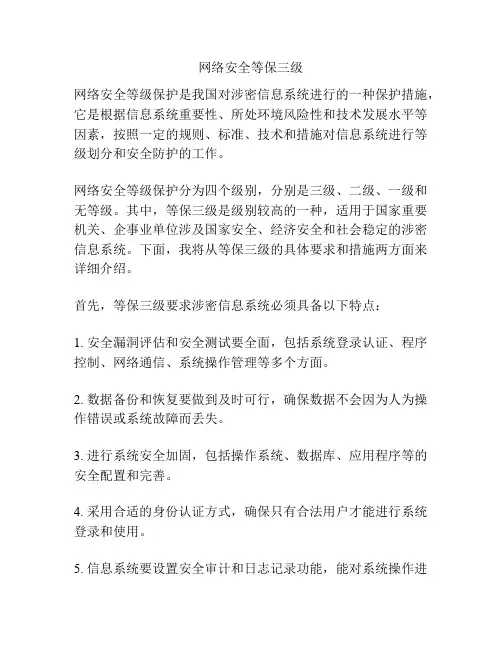 网络安全等保三级

网络安全等级保护是我国对涉密信息系统进行的一种保护措施，它是根据信息系统重要性、所处环境风险性和技术发展水平等因素，按照一定的规则、标准、技术和措施对信息系统进行等级划分和安全防护的工作。

网络安全等级保护分为四个级别，分别是三级、二级、一级和无等级。其中，等保三级是级别较高的一种，适用于国家重要机关、企事业单位涉及国家安全、经济安全和社会稳定的涉密信息系统。下面，我将从等保三级的具体要求和措施两方面来详细介绍。

首先，等保三级要求涉密信息系统必须具备以下特点：

1. 安全漏洞评估和安全测试要全面，包括系统登录认证、程序控制、网络通信、系统操作管理等多个方面。

2. 数据备份和恢复要做到及时可行，确保数据不会因为人为操作错误或系统故障而丢失。

3. 进行系统安全加固，包括操作系统、数据库、应用程序等的安全配置和完善。

4. 采用合适的身份认证方式，确保只有合法用户才能进行系统登录和使用。

5. 信息系统要设置安全审计和日志记录功能，能对系统操作进